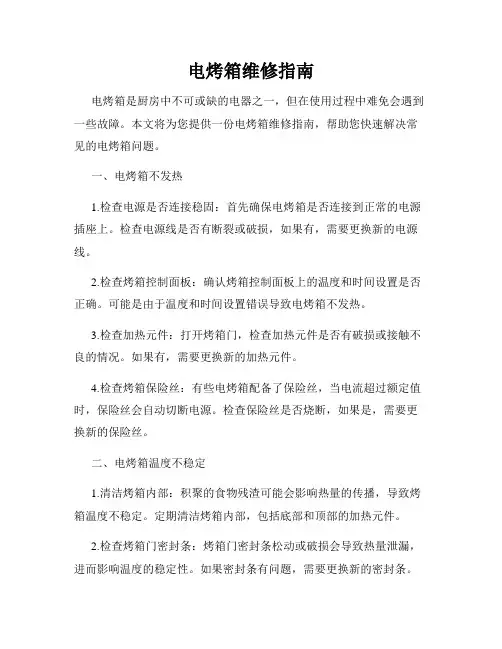 电烤箱维修指南

电烤箱是厨房中不可或缺的电器之一，但在使用过程中难免会遇到一些故障。本文将为您提供一份电烤箱维修指南，帮助您快速解决常见的电烤箱问题。

一、电烤箱不发热

1.检查电源是否连接稳固：首先确保电烤箱是否连接到正常的电源插座上。检查电源线是否有断裂或破损，如果有，需要更换新的电源线。

2.检查烤箱控制面板：确认烤箱控制面板上的温度和时间设置是否正确。可能是由于温度和时间设置错误导致电烤箱不发热。

3.检查加热元件：打开烤箱门，检查加热元件是否有破损或接触不良的情况。如果有，需要更换新的加热元件。

4.检查烤箱保险丝：有些电烤箱配备了保险丝，当电流超过额定值时，保险丝会自动切断电源。检查保险丝是否烧断，如果是，需要更换新的保险丝。

二、电烤箱温度不稳定

1.清洁烤箱内部：积聚的食物残渣可能会影响热量的传播，导致烤箱温度不稳定。定期清洁烤箱内部，包括底部和顶部的加热元件。

2.检查烤箱门密封条：烤箱门密封条松动或破损会导致热量泄漏，进而影响温度的稳定性。如果密封条有问题，需要更换新的密封条。